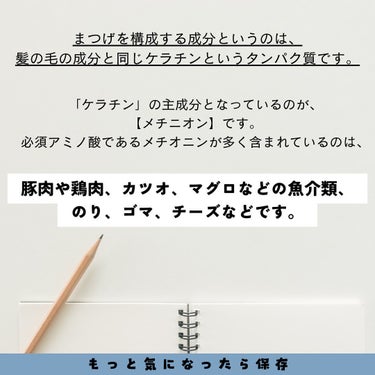 まつげを構成する成分というのは、
髪の毛の成分と同じケラチンというタンパク質です。

「ケラチン」の主成分となっているのが、
【メチニオン】です。
必須アミノ酸であるメチオニンが多く含まれているのは、

豚肉や鶏肉、カツオ、マグロなどの魚介類、
のり、ゴマ、チーズなどです。

もっと気になったら保存